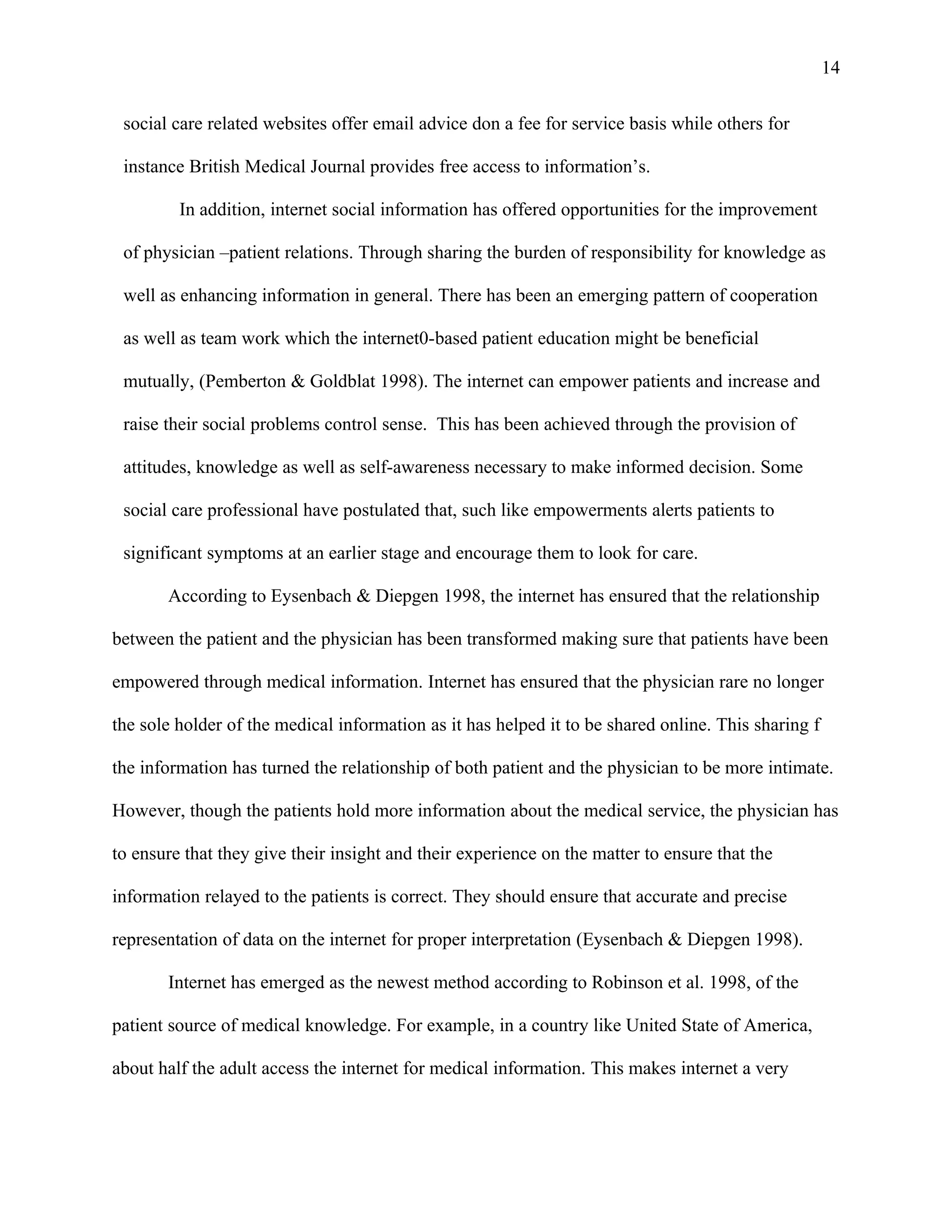 14

social care related websites offer email advice don a fee for service basis while others for instance British Medical Journal provides free access to information’s.

In addition, internet social information has offered opportunities for the improvement of physician –patient relations. Through sharing the burden of responsibility for knowledge as well as enhancing information in general. There has been an emerging pattern of cooperation as well as team work which the internet0-based patient education might be beneficial mutually, (Pemberton & Goldblat 1998). The internet can empower patients and increase and raise their social problems control sense. This has been achieved through the provision of attitudes, knowledge as well as self-awareness necessary to make informed decision. Some social care professional have postulated that, such like empowerments alerts patients to significant symptoms at an earlier stage and encourage them to look for care.

According to Eysenbach & Diepgen 1998, the internet has ensured that the relationship between the patient and the physician has been transformed making sure that patients have been empowered through medical information. Internet has ensured that the physician rare no longer the sole holder of the medical information as it has helped it to be shared online. This sharing f the information has turned the relationship of both patient and the physician to be more intimate. However, though the patients hold more information about the medical service, the physician has to ensure that they give their insight and their experience on the matter to ensure that the information relayed to the patients is correct. They should ensure that accurate and precise representation of data on the internet for proper interpretation (Eysenbach & Diepgen 1998).

Internet has emerged as the newest method according to Robinson et al. 1998, of the patient source of medical knowledge. For example, in a country like United State of America, about half the adult access the internet for medical information. This makes internet a very